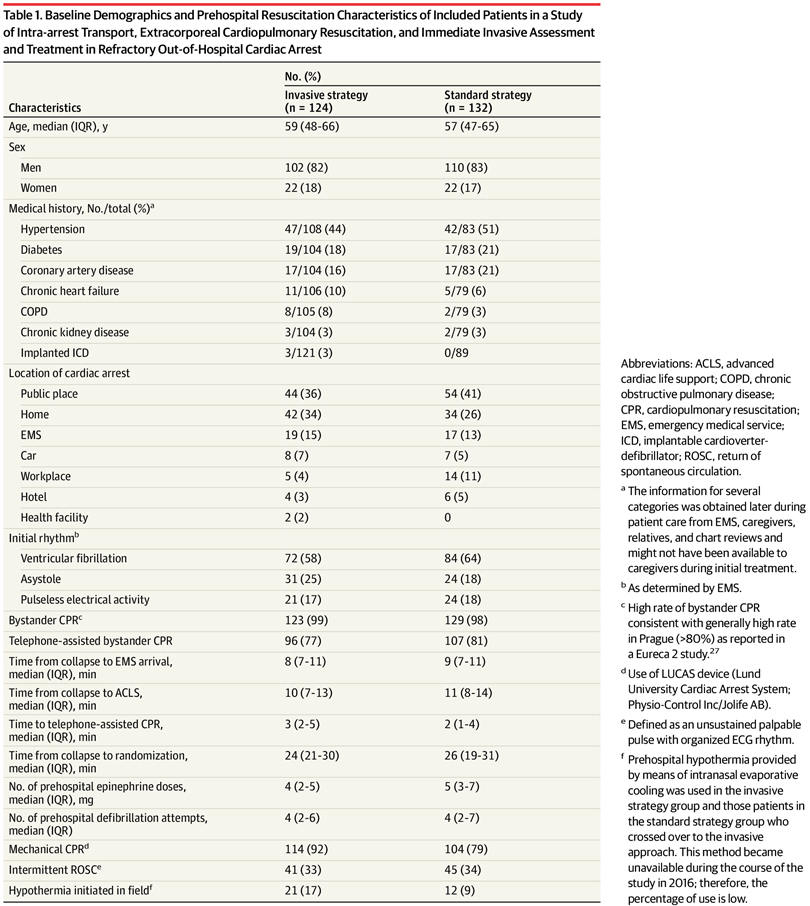 Table 1. Baseline Demographics and Prehospital Resuscitation Characteristics of Included Patients in a Study of Intra-arrest Transport, Extracorporeal Cardiopulmonary Resuscitation, and Immediate Invasive Assessment and Treatment in Refractory Out-of-Hospital Cardiac Arrest

| Characteristics | No. (%) Invasive strategy (n = 124) | No. (%) Standard strategy (n = 132) |
|---|---|---|
| Age, median (IQR), y | 59 (48-66) | 57 (47-65) |
| Sex | | |
| Men | 102 (82) | 110 (83) |
| Women | 22 (18) | 22 (17) |
| Medical history, No./total (%)$^a$ | | |
| Hypertension | 47/108 (44) | 42/83 (51) |
| Diabetes | 19/104 (18) | 17/83 (21) |
| Coronary artery disease | 17/104 (16) | 17/83 (21) |
| Chronic heart failure | 11/106 (10) | 5/79 (6) |
| COPD | 8/105 (8) | 2/79 (3) |
| Chronic kidney disease | 3/104 (3) | 2/79 (3) |
| Implanted ICD | 3/121 (3) | 0/89 |
| Location of cardiac arrest | | |
| Public place | 44 (36) | 54 (41) |
| Home | 42 (34) | 34 (26) |
| EMS | 19 (15) | 17 (13) |
| Car | 8 (7) | 7 (5) |
| Workplace | 5 (4) | 14 (11) |
| Hotel | 4 (3) | 6 (5) |
| Health facility | 2 (2) | 0 |
| Initial rhythm$^b$ | | |
| Ventricular fibrillation | 72 (58) | 84 (64) |
| Asystole | 31 (25) | 24 (18) |
| Pulseless electrical activity | 21 (17) | 24 (18) |
| Bystander CPR$^c$ | 123 (99) | 129 (98) |
| Telephone-assisted bystander CPR | 96 (77) | 107 (81) |
| Time from collapse to EMS arrival, median (IQR), min | 8 (7-11) | 9 (7-11) |
| Time from collapse to ACLS, median (IQR), min | 10 (7-13) | 11 (8-14) |
| Time to telephone-assisted CPR, median (IQR), min | 3 (2-5) | 2 (1-4) |
| Time from collapse to randomization, median (IQR), min | 24 (21-30) | 26 (19-31) |
| No. of prehospital epinephrine doses, median (IQR), mg | 4 (2-5) | 5 (3-7) |
| No. of prehospital defibrillation attempts, median (IQR) | 4 (2-6) | 4 (2-7) |
| Mechanical CPR$^d$ | 114 (92) | 104 (79) |
| Intermittent ROSC$^e$ | 41 (33) | 45 (34) |
| Hypothermia initiated in field$^f$ | 21 (17) | 12 (9) |

Abbreviations: ACLS, advanced cardiac life support; COPD, chronic obstructive pulmonary disease; CPR, cardiopulmonary resuscitation; EMS, emergency medical service; ICD, implantable cardioverter-defibrillator; ROSC, return of spontaneous circulation.

$^a$ The information for several categories was obtained later during patient care from EMS, caregivers, relatives, and chart reviews and might not have been available to caregivers during initial treatment.

$^b$ As determined by EMS.

$^c$ High rate of bystander CPR consistent with generally high rate in Prague (>80%) as reported in a Eureca 2 study.$^{27}$

$^d$ Use of LUCAS device (Lund University Cardiac Arrest System; Physio-Control Inc/Jolife AB).

$^e$ Defined as an unsustained palpable pulse with organized ECG rhythm.

$^f$ Prehospital hypothermia provided by means of intranasal evaporative cooling was used in the invasive strategy group and those patients in the standard strategy group who crossed over to the invasive approach. This method became unavailable during the course of the study in 2016; therefore, the percentage of use is low.